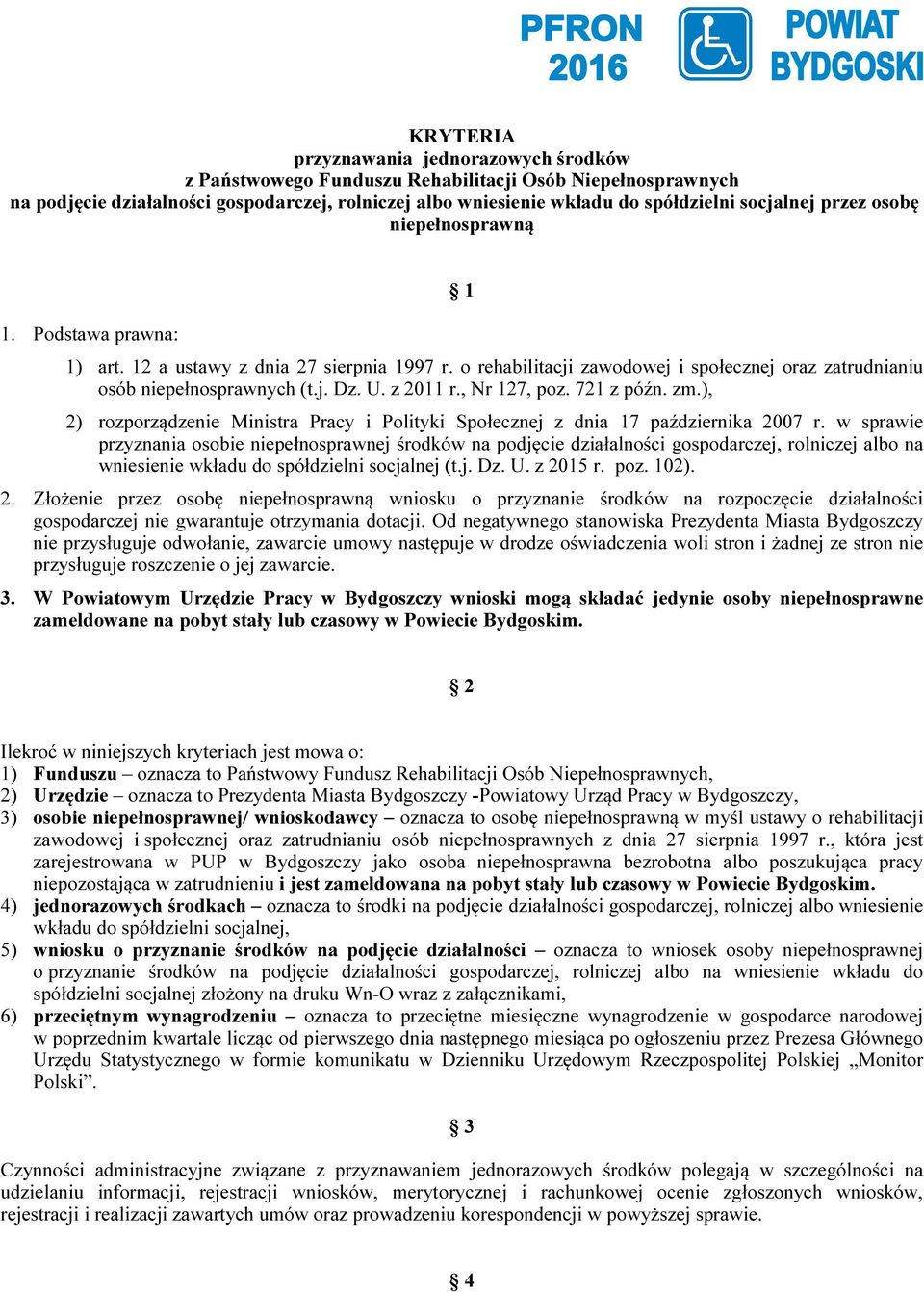 PFRON 2016

POWIAT BYDGOSKI

KRYTERIA
przyznawania jednorazowych środków
z Państwowego Funduszu Rehabilitacji Osób Niepełnosprawnych
na podjęcie działalności gospodarczej, rolniczej albo wniesienie wkładu do spółdzielni socjalnej przez osobę niepełnosprawną

§ 1

1. Podstawa prawna:

1) art. 12 a ustawy z dnia 27 sierpnia 1997 r. o rehabilitacji zawodowej i społecznej oraz zatrudnianiu osób niepełnosprawnych (t.j. Dz. U. z 2011 r., Nr 127, poz. 721 z późn. zm.),

2) rozporządzenie Ministra Pracy i Polityki Społecznej z dnia 17 października 2007 r. w sprawie przyznania osobie niepełnosprawnej środków na podjęcie działalności gospodarczej, rolniczej albo na wniesienie wkładu do spółdzielni socjalnej (t.j. Dz. U. z 2015 r. poz. 102).

2. Złożenie przez osobę niepełnosprawną wniosku o przyznanie środków na rozpoczęcie działalności gospodarczej nie gwarantuje otrzymania dotacji. Od negatywnego stanowiska Prezydenta Miasta Bydgoszczy nie przysługuje odwołanie, zawarcie umowy następuje w drodze oświadczenia woli stron i żadnej ze stron nie przysługuje roszczenie o jej zawarcie.

3. W Powiatowym Urzędzie Pracy w Bydgoszczy wnioski mogą składać jedynie osoby niepełnosprawne zameldowane na pobyt stały lub czasowy w Powiecie Bydgoskim.

§ 2

Ilekroć w niniejszych kryteriach jest mowa o:
1) Funduszu – oznacza to Państwowy Fundusz Rehabilitacji Osób Niepełnosprawnych,
2) Urzędzie – oznacza to Prezydenta Miasta Bydgoszczy -Powiatowy Urząd Pracy w Bydgoszczy,
3) osobie niepełnosprawnej/ wnioskodawcy – oznacza to osobę niepełnosprawną w myśl ustawy o rehabilitacji zawodowej i społecznej oraz zatrudnianiu osób niepełnosprawnych z dnia 27 sierpnia 1997 r., która jest zarejestrowana w PUP w Bydgoszczy jako osoba niepełnosprawna bezrobotna albo poszukująca pracy niepozostająca w zatrudnieniu i jest zameldowana na pobyt stały lub czasowy w Powiecie Bydgoskim.
4) jednorazowych środkach – oznacza to środki na podjęcie działalności gospodarczej, rolniczej albo wniesienie wkładu do spółdzielni socjalnej,
5) wniosku o przyznanie środków na podjęcie działalności – oznacza to wniosek osoby niepełnosprawnej o przyznanie środków na podjęcie działalności gospodarczej, rolniczej albo na wniesienie wkładu do spółdzielni socjalnej złożony na druku Wn-O wraz z załącznikami,
6) przeciętnym wynagrodzeniu – oznacza to przeciętne miesięczne wynagrodzenie w gospodarce narodowej w poprzednim kwartale licząc od pierwszego dnia następnego miesiąca po ogłoszeniu przez Prezesa Głównego Urzędu Statystycznego w formie komunikatu w Dzienniku Urzędowym Rzeczpospolitej Polskiej „Monitor Polski”.

§ 3

Czynności administracyjne związane z przyznawaniem jednorazowych środków polegają w szczególności na udzielaniu informacji, rejestracji wniosków, merytorycznej i rachunkowej ocenie zgłoszonych wniosków, rejestracji i realizacji zawartych umów oraz prowadzeniu korespondencji w powyższej sprawie.

§ 4